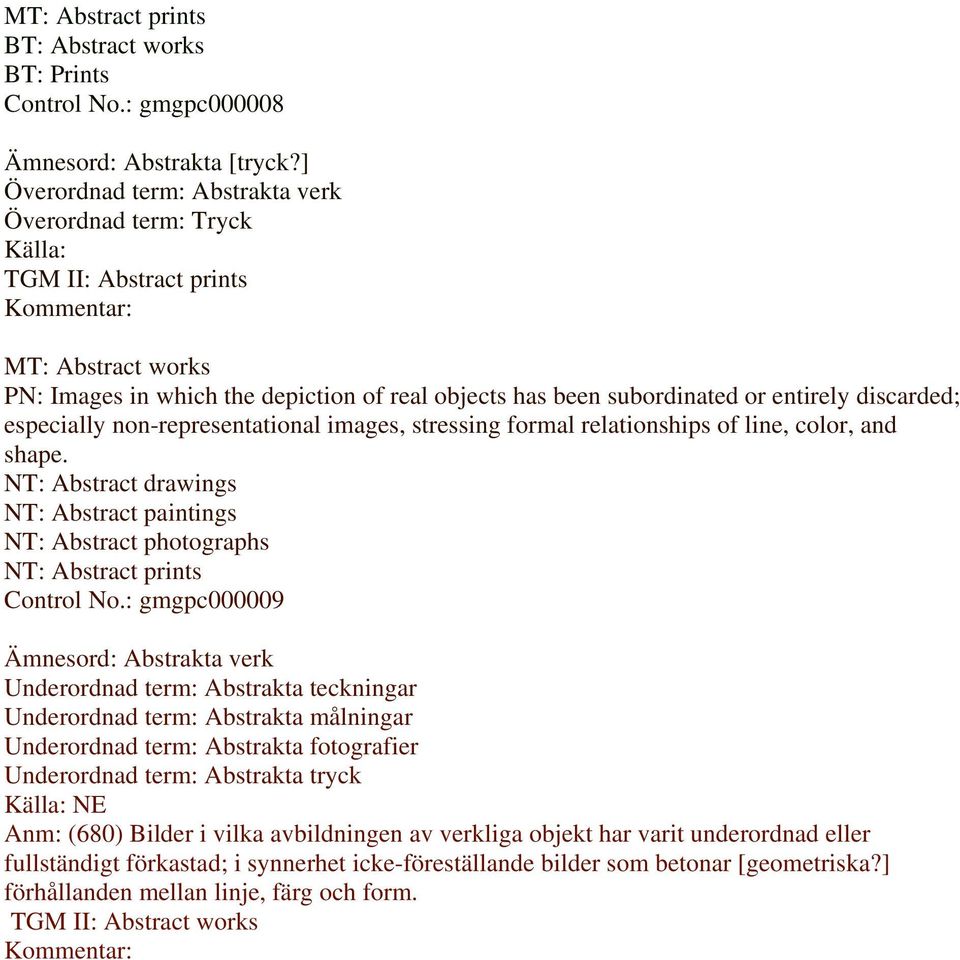 MT: Abstract prints
BT: Abstract works
BT: Prints
Control No.: gmgpc000008

Ämnesord: Abstrakta [tryck?]
Överordnad term: Abstrakta verk
Överordnad term: Tryck
Källa:
TGM II: Abstract prints
Kommentar:

MT: Abstract works
PN: Images in which the depiction of real objects has been subordinated or entirely discarded; especially non-representational images, stressing formal relationships of line, color, and shape.
NT: Abstract drawings
NT: Abstract paintings
NT: Abstract photographs
NT: Abstract prints
Control No.: gmgpc000009

Ämnesord: Abstrakta verk
Underordnad term: Abstrakta teckningar
Underordnad term: Abstrakta målningar
Underordnad term: Abstrakta fotografier
Underordnad term: Abstrakta tryck
Källa: NE
Anm: (680) Bilder i vilka avbildningen av verkliga objekt har varit underordnad eller fullständigt förkastad; i synnerhet icke-föreställande bilder som betonar [geometriska?] förhållanden mellan linje, färg och form.
TGM II: Abstract works
Kommentar: